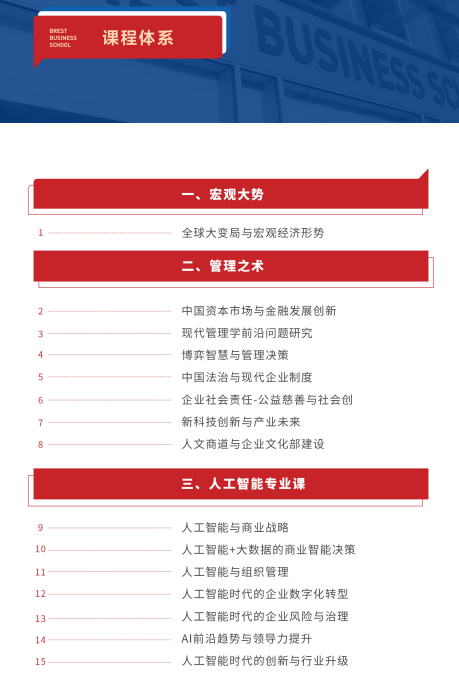 BREST BUSINESS SCHOOL

课程体系

BUSINESS SC

一、宏观大势

1 全球大变局与宏观经济形势

二、管理之术

2 中国资本市场与金融发展创新
3 现代管理学前沿问题研究
4 博弈智慧与管理决策
5 中国法治与现代企业制度
6 企业社会责任-公益慈善与社会创
7 新科技创新与产业未来
8 人文商道与企业文化部建设

三、人工智能专业课

9 人工智能与商业战略
10 人工智能+大数据的商业智能决策
11 人工智能与组织管理
12 人工智能时代的企业数字化转型
13 人工智能时代的企业风险与治理
14 AI前沿趋势与领导力提升
15 人工智能时代的创新与行业升级